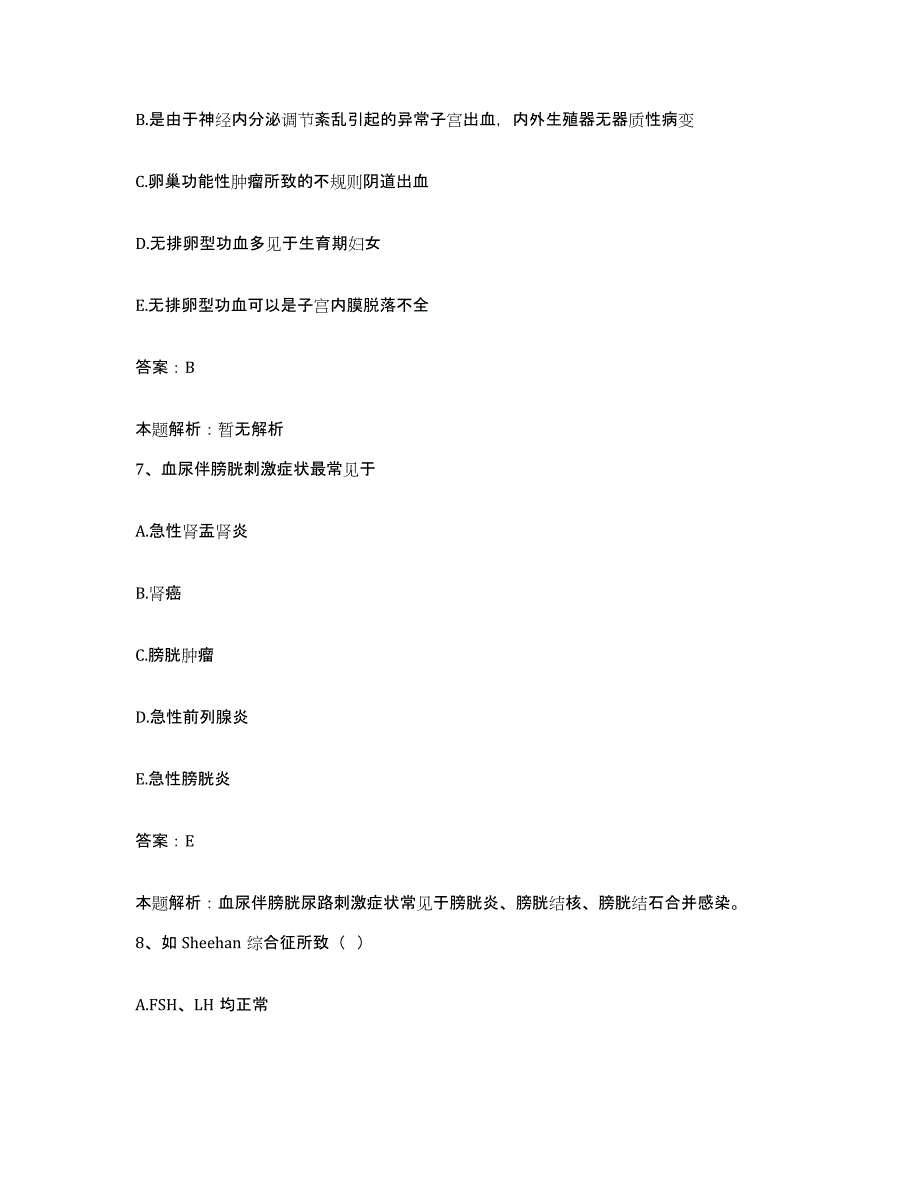 B.是由于神经内分泌调节紊乱引起的异常子宫出血，内外生殖器无器质性病变

C.卵巢功能性肿瘤所致的不规则阴道出血

D.无排卵型功血多见于生育期妇女

E.无排卵型功血可以是子宫内膜脱落不全

答案：B

本题解析：暂无解析

7、血尿伴膀胱刺激症状最常见于

A.急性肾盂肾炎

B.肾癌

C.膀胱肿瘤

D.急性前列腺炎

E.急性膀胱炎

答案：E

本题解析：血尿伴膀胱尿路刺激症状常见于膀胱炎、膀胱结核、膀胱结石合并感染。

8、如 Sheehan 综合征所致（ ）

A.FSH、LH 均正常